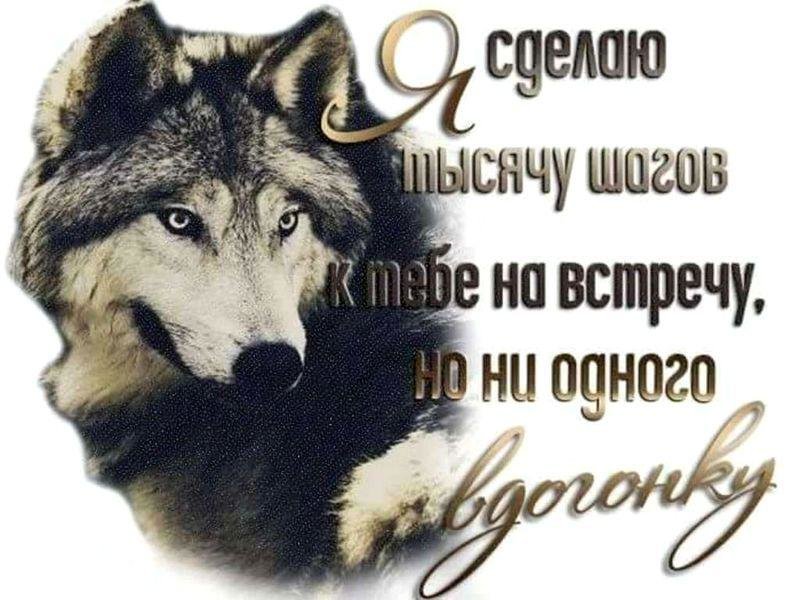 Я сделаю тысячу шагов к тебе на встречу, но ни одного вдогонку